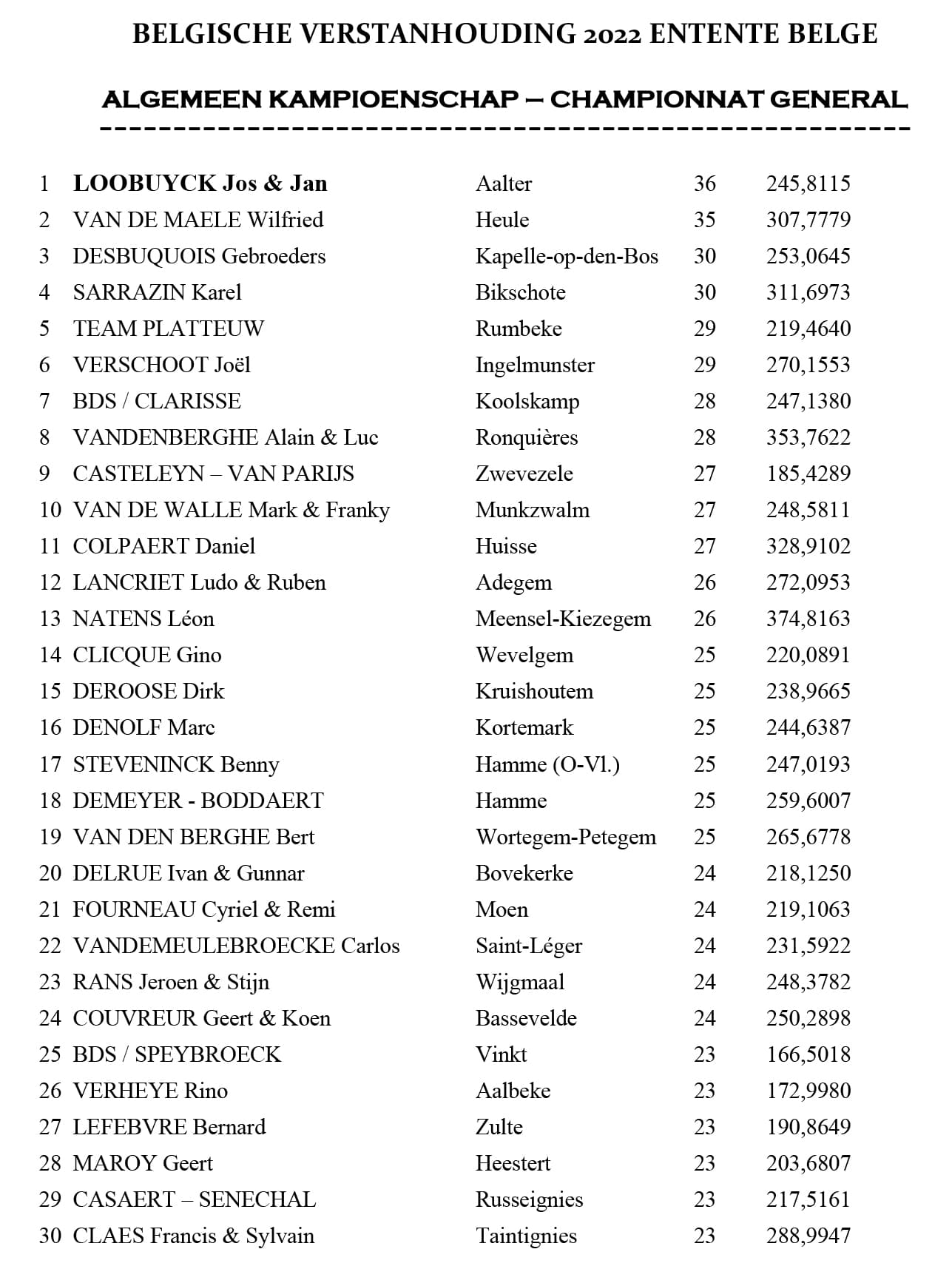 BELGISCHE VERSTANHOUDING 2022 ENTENTE BELGE

ALGEMEEN KAMPIOENSCHAP – CHAMPIONNAT GENERAL

| | | | | |
|---|---|---|---|---|
| 1 | LOOBUYCK Jos & Jan | Aalter | 36 | 245,8115 |
| 2 | VAN DE MAELE Wilfried | Heule | 35 | 307,7779 |
| 3 | DESBUQUOIS Gebroeders | Kapelle-op-den-Bos | 30 | 253,0645 |
| 4 | SARRAZIN Karel | Bikschote | 30 | 311,6973 |
| 5 | TEAM PLATTEUW | Rumbeke | 29 | 219,4640 |
| 6 | VERSCHOOT Joël | Ingelmunster | 29 | 270,1553 |
| 7 | BDS / CLARISSE | Koolskamp | 28 | 247,1380 |
| 8 | VANDENBERGHE Alain & Luc | Ronquières | 28 | 353,7622 |
| 9 | CASTELEYN – VAN PARIJS | Zwevezele | 27 | 185,4289 |
| 10 | VAN DE WALLE Mark & Franky | Munkzwalm | 27 | 248,5811 |
| 11 | COLPAERT Daniel | Huisse | 27 | 328,9102 |
| 12 | LANCRIET Ludo & Ruben | Adegem | 26 | 272,0953 |
| 13 | NATENS Léon | Meensel-Kiezegem | 26 | 374,8163 |
| 14 | CLICQUE Gino | Wevelgem | 25 | 220,0891 |
| 15 | DEROOSE Dirk | Kruishoutem | 25 | 238,9665 |
| 16 | DENOLF Marc | Kortemark | 25 | 244,6387 |
| 17 | STEVENINCK Benny | Hamme (O-Vl.) | 25 | 247,0193 |
| 18 | DEMEYER - BODDAERT | Hamme | 25 | 259,6007 |
| 19 | VAN DEN BERGHE Bert | Wortegem-Petegem | 25 | 265,6778 |
| 20 | DELRUE Ivan & Gunnar | Bovekerke | 24 | 218,1250 |
| 21 | FOURNEAU Cyriel & Remi | Moen | 24 | 219,1063 |
| 22 | VANDEMEULEBROECKE Carlos | Saint-Léger | 24 | 231,5922 |
| 23 | RANS Jeroen & Stijn | Wijgmaal | 24 | 248,3782 |
| 24 | COUVREUR Geert & Koen | Bassevelde | 24 | 250,2898 |
| 25 | BDS / SPEYBROECK | Vinkt | 23 | 166,5018 |
| 26 | VERHEYE Rino | Aalbeke | 23 | 172,9980 |
| 27 | LEFEBVRE Bernard | Zulte | 23 | 190,8649 |
| 28 | MAROY Geert | Heestert | 23 | 203,6807 |
| 29 | CASAERT – SENECHAL | Russeignies | 23 | 217,5161 |
| 30 | CLAES Francis & Sylvain | Taintignies | 23 | 288,9947 |